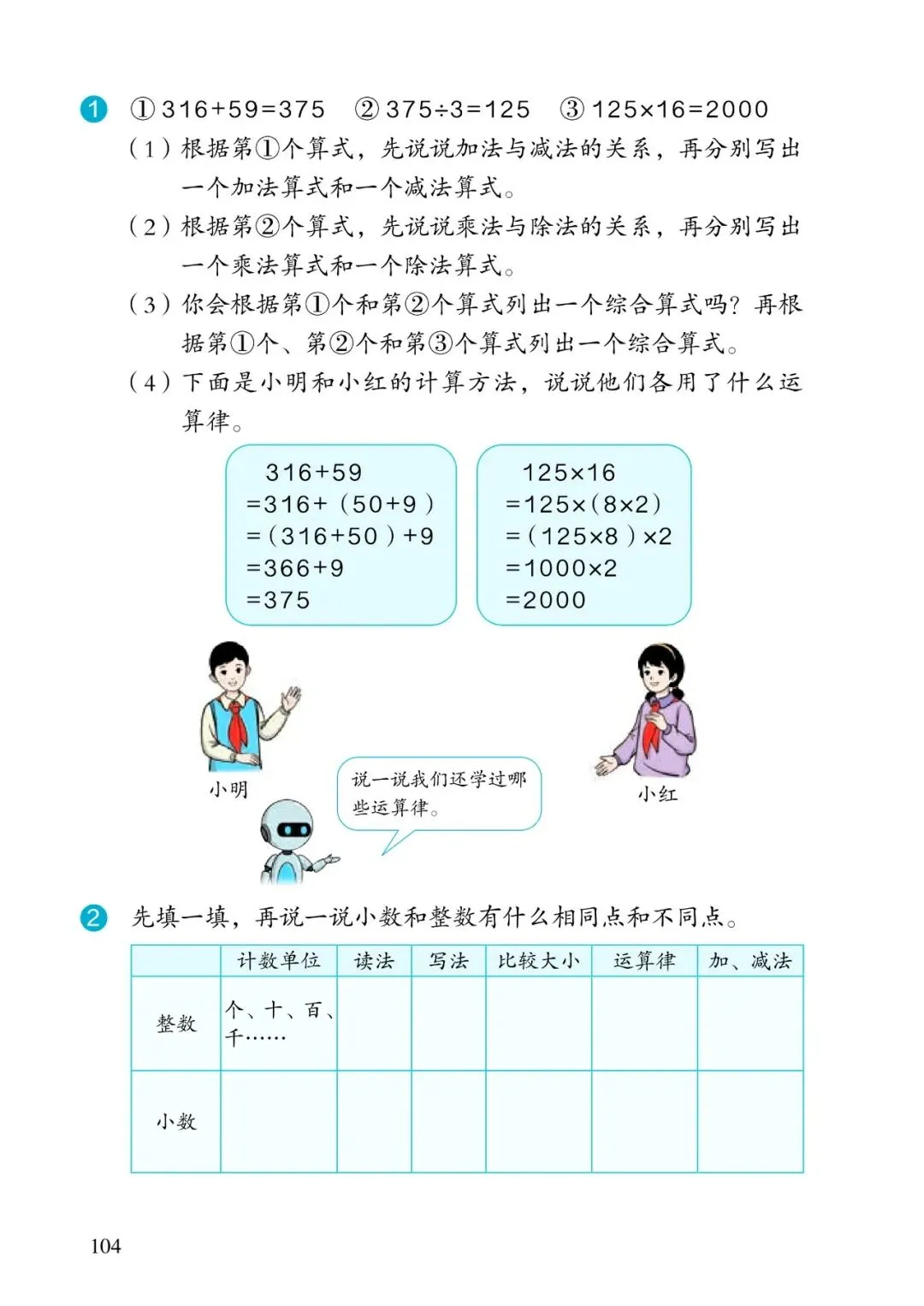 1 ① $316+59=375$ ② $375\div3=125$ ③ $125\times16=2000$

（1）根据第①个算式，先说说加法与减法的关系，再分别写出一个加法算式和一个减法算式。

（2）根据第②个算式，先说说乘法与除法的关系，再分别写出一个乘法算式和一个除法算式。

（3）你会根据第①个和第②个算式列出一个综合算式吗？再根据第①个、第②个和第③个算式列出一个综合算式。

（4）下面是小明和小红的计算方法，说说他们各用了什么运算律。

$316+59$
$=316+(50+9)$
$=(316+50)+9$
$=366+9$
$=375$

$125\times16$
$=125\times(8\times2)$
$=(125\times8)\times2$
$=1000\times2$
$=2000$

小明

小红

说一说我们还学过哪些运算律。

2 先填一填，再说一说小数和整数有什么相同点和不同点。

| | 计数单位 | 读法 | 写法 | 比较大小 | 运算律 | 加、减法 |
|---|---|---|---|---|---|---|
| 整数 | 个、十、百、千…… | | | | | |
| 小数 | | | | | | |

104